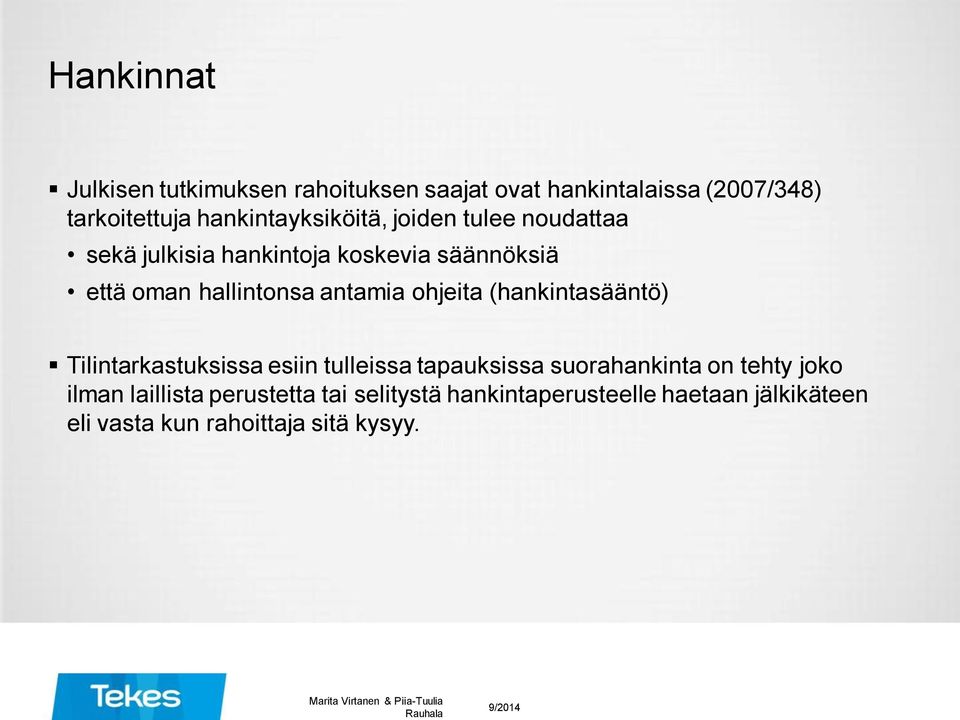 Hankinnat

▪ Julkisen tutkimuksen rahoituksen saajat ovat hankintalaissa (2007/348) tarkoitettuja hankintayksiköitä, joiden tulee noudattaa
• sekä julkisia hankintoja koskevia säännöksiä
• että oman hallintonsa antamia ohjeita (hankintasääntö)

▪ Tilintarkastuksissa esiin tulleissa tapauksissa suorahankinta on tehty joko ilman laillista perustetta tai selitystä hankintaperusteelle haetaan jälkikäteen eli vasta kun rahoittaja sitä kysyy.

Tekes

Marita Virtanen & Piia-Tuulia Rauhala

9/2014